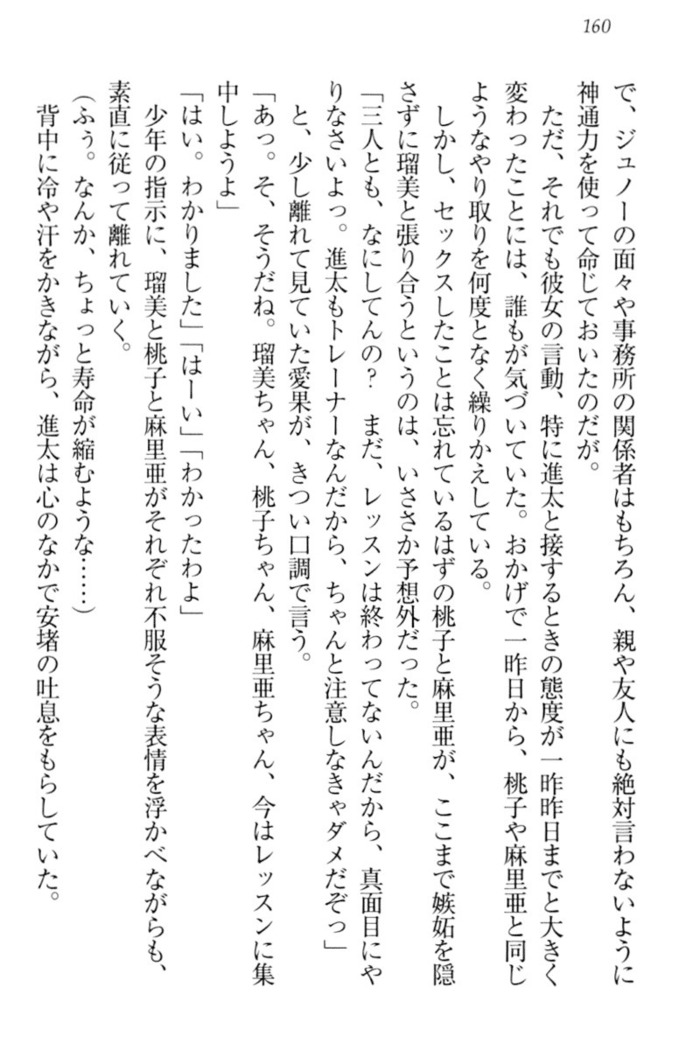 160

で、ジュノーの面々や事務所の関係者はもちろん、親や友人にも絶対言わないように神通力を使って命じておいたのだが。

ただ、それでも彼女の言動、特に進太と接するときの態度が一昨昨日までと大きく変わったことには、誰もが気づいていた。おかげで一昨日から、桃子や麻里亜と同じようなやり取りを何度となく繰りかえしている。

しかし、セックスしたことは忘れているはずの桃子と麻里亜が、ここまで嫉妬を隠さずに瑠美と張り合うというのは、いささか予想外だった。

「三人とも、なにしてんの？　まだ、レッスンは終わってないんだから、真面目にやりなさいよっ。進太もトレーナーなんだから、ちゃんと注意しなきゃダメだぞっ」

と、少し離れて見ていた愛果が、きつい口調で言う。

「あっ。そ、そうだね。瑠美ちゃん、桃子ちゃん、麻里亜ちゃん、今はレッスンに集中しようよ」

「はい。わかりました」「はーい」「わかったわよ」

少年の指示に、瑠美と桃子と麻里亜がそれぞれ不服そうな表情を浮かべながらも、素直に従って離れていく。

（ふぅ。なんか、ちょっと寿命が縮むような……）

背中に冷や汗をかきながら、進太は心のなかで安堵の吐息をもらしていた。